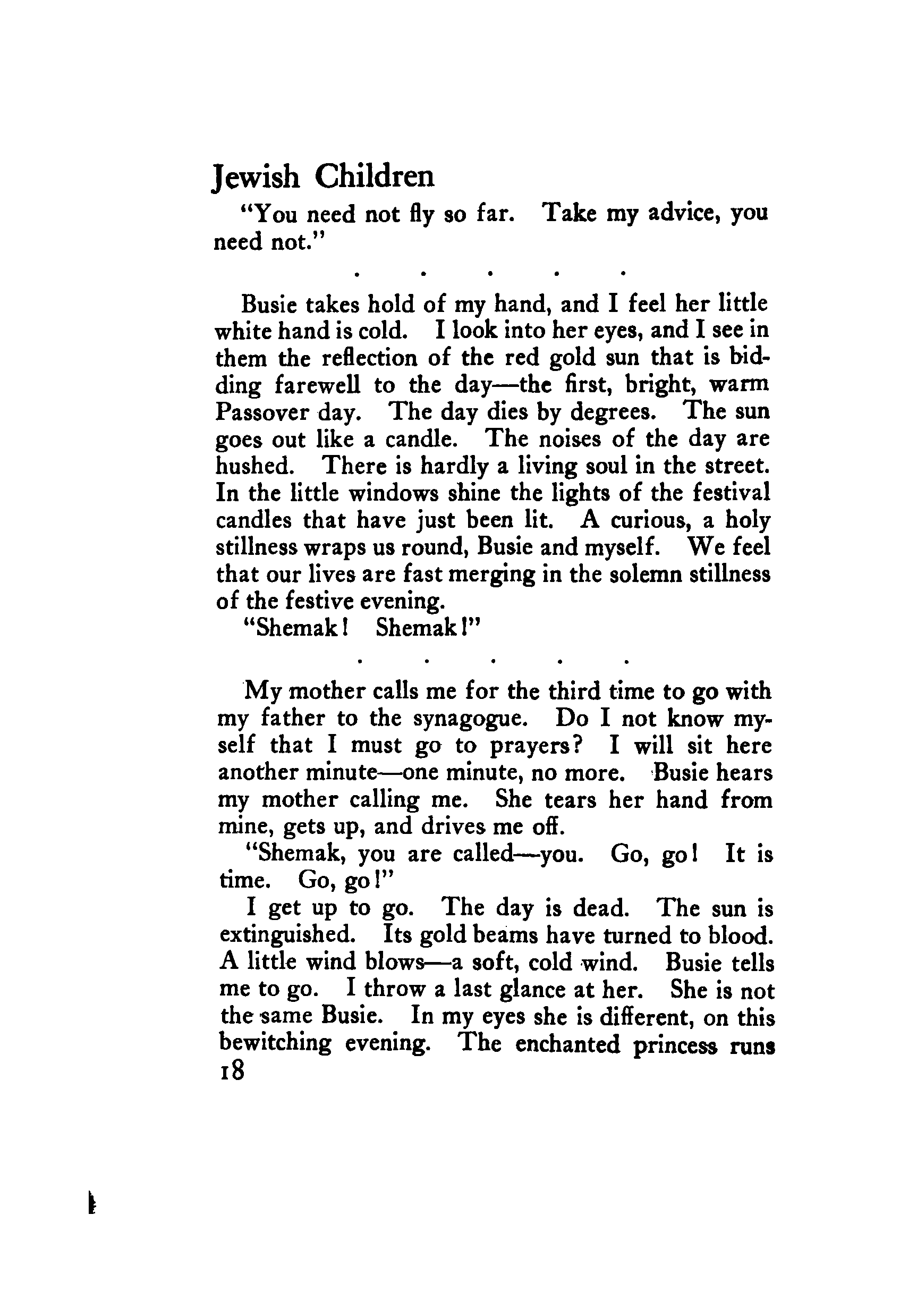 Jewish Children

"You need not fly so far. Take my advice, you need not."

. . . . .

Busie takes hold of my hand, and I feel her little white hand is cold. I look into her eyes, and I see in them the reflection of the red gold sun that is bidding farewell to the day—the first, bright, warm Passover day. The day dies by degrees. The sun goes out like a candle. The noises of the day are hushed. There is hardly a living soul in the street. In the little windows shine the lights of the festival candles that have just been lit. A curious, a holy stillness wraps us round, Busie and myself. We feel that our lives are fast merging in the solemn stillness of the festive evening.

"Shemak! Shemak!"

. . . . .

My mother calls me for the third time to go with my father to the synagogue. Do I not know myself that I must go to prayers? I will sit here another minute—one minute, no more. Busie hears my mother calling me. She tears her hand from mine, gets up, and drives me off.

"Shemak, you are called—you. Go, go! It is time. Go, go!"

I get up to go. The day is dead. The sun is extinguished. Its gold beams have turned to blood. A little wind blows—a soft, cold wind. Busie tells me to go. I throw a last glance at her. She is not the same Busie. In my eyes she is different, on this bewitching evening. The enchanted princess runs

18